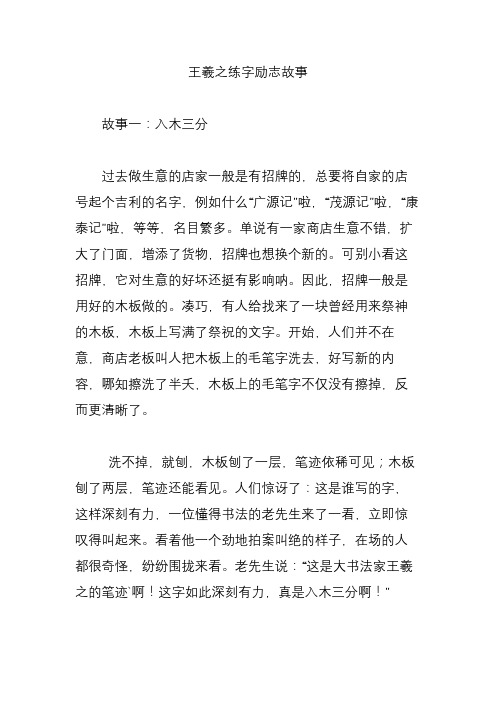 王羲之练字励志故事

故事一：入木三分

过去做生意的店家一般是有招牌的，总要将自家的店号起个吉利的名字，例如什么“广源记”啦，“茂源记”啦，“康泰记”啦，等等，名目繁多。单说有一家商店生意不错，扩大了门面，增添了货物，招牌也想换个新的。可别小看这招牌，它对生意的好坏还挺有影响呐。因此，招牌一般是用好的木板做的。凑巧，有人给找来了一块曾经用来祭神的木板，木板上写满了祭祝的文字。开始，人们并不在意，商店老板叫人把木板上的毛笔字洗去，好写新的内容，哪知擦洗了半天，木板上的毛笔字不仅没有擦掉，反而更清晰了。

洗不掉，就刨，木板刨了一层，笔迹依稀可见；木板刨了两层，笔迹还能看见。人们惊讶了：这是谁写的字，这样深刻有力，一位懂得书法的老先生来了一看，立即惊叹得叫起来。看着他一个劲地拍案叫绝的样子，在场的人都很奇怪，纷纷围拢来看。老先生说：“这是大书法家王羲之的笔迹`啊！这字如此深刻有力，真是入木三分啊！”